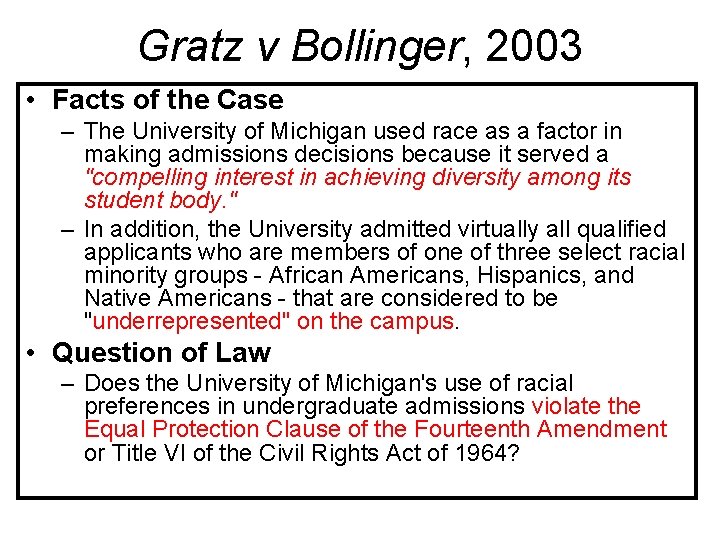 Gratz v Bollinger, 2003

• Facts of the Case
– The University of Michigan used race as a factor in making admissions decisions because it served a "compelling interest in achieving diversity among its student body."
– In addition, the University admitted virtually all qualified applicants who are members of one of three select racial minority groups - African Americans, Hispanics, and Native Americans - that are considered to be "underrepresented" on the campus.

• Question of Law
– Does the University of Michigan's use of racial preferences in undergraduate admissions violate the Equal Protection Clause of the Fourteenth Amendment or Title VI of the Civil Rights Act of 1964?